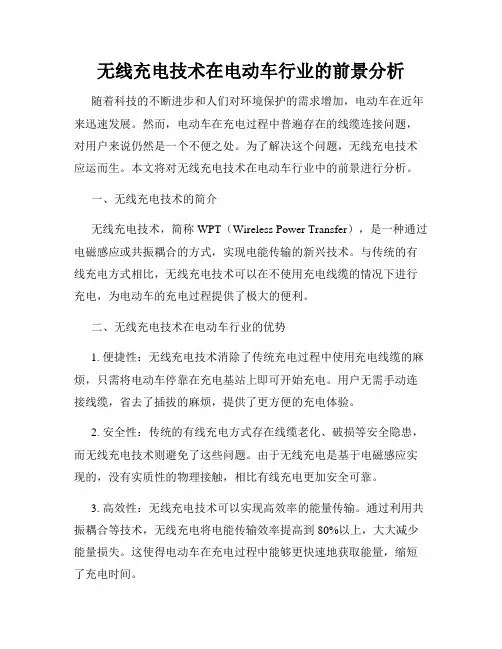 无线充电技术在电动车行业的前景分析

随着科技的不断进步和人们对环境保护的需求增加，电动车在近年来迅速发展。然而，电动车在充电过程中普遍存在的线缆连接问题，对用户来说仍然是一个不便之处。为了解决这个问题，无线充电技术应运而生。本文将对无线充电技术在电动车行业中的前景进行分析。

一、无线充电技术的简介

无线充电技术，简称 WPT（Wireless Power Transfer），是一种通过电磁感应或共振耦合的方式，实现电能传输的新兴技术。与传统的有线充电方式相比，无线充电技术可以在不使用充电线缆的情况下进行充电，为电动车的充电过程提供了极大的便利。

二、无线充电技术在电动车行业的优势

1. 便捷性：无线充电技术消除了传统充电过程中使用充电线缆的麻烦，只需将电动车停靠在充电基站上即可开始充电。用户无需手动连接线缆，省去了插拔的麻烦，提供了更方便的充电体验。

2. 安全性：传统的有线充电方式存在线缆老化、破损等安全隐患，而无线充电技术则避免了这些问题。由于无线充电是基于电磁感应实现的，没有实质性的物理接触，相比有线充电更加安全可靠。

3. 高效性：无线充电技术可以实现高效率的能量传输。通过利用共振耦合等技术，无线充电将电能传输效率提高到 80%以上，大大减少能量损失。这使得电动车在充电过程中能够更快速地获取能量，缩短了充电时间。